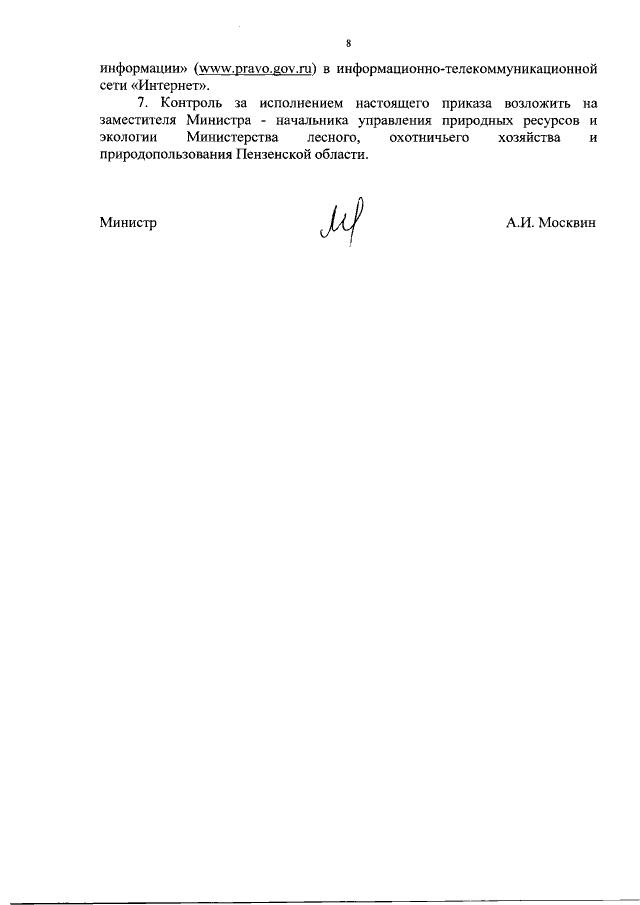 8

информации» (www.pravo.gov.ru) в информационно-телекоммуникационной сети «Интернет».

7. Контроль за исполнением настоящего приказа возложить на заместителя Министра - начальника управления природных ресурсов и экологии Министерства лесного, охотничьего хозяйства и природопользования Пензенской области.

Министр А.И. Москвин